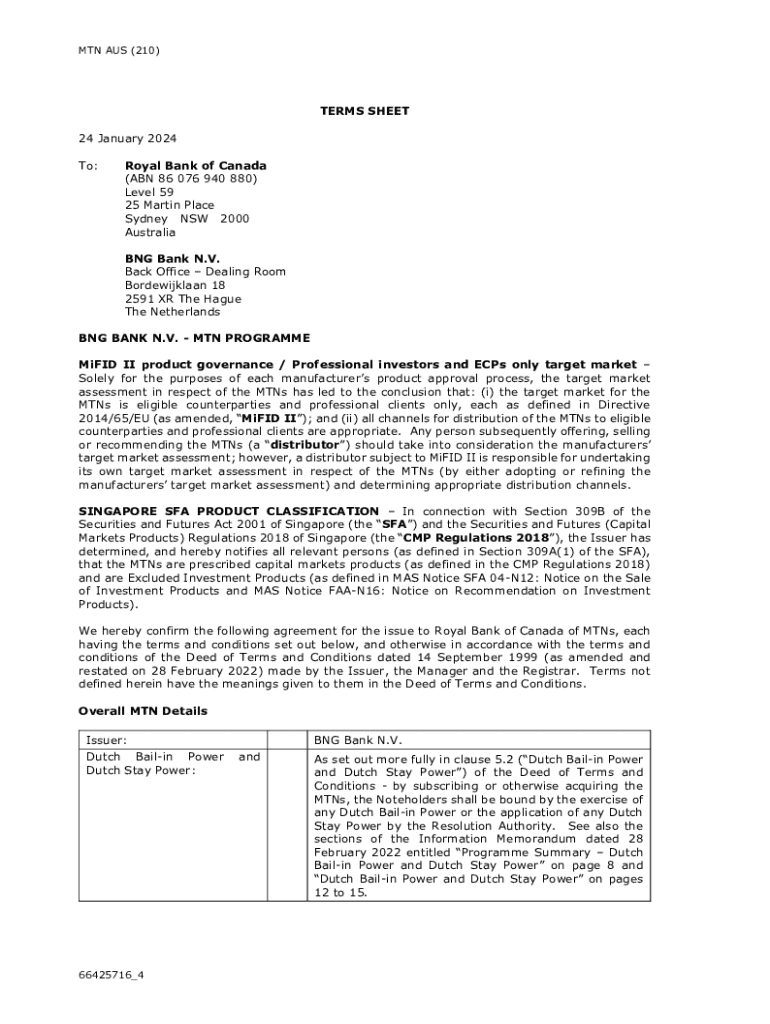 MTN AUS (210)

TERMS SHEET

24 January 2024

To: Royal Bank of Canada
(ABN 86 076 940 880)
Level 59
25 Martin Place
Sydney NSW 2000
Australia

BNG Bank N.V.
Back Office – Dealing Room
Bordewijklaan 18
2591 XR The Hague
The Netherlands

BNG BANK N.V. - MTN PROGRAMME

MiFID II product governance / Professional investors and ECPs only target market – Solely for the purposes of each manufacturer's product approval process, the target market assessment in respect of the MTNs has led to the conclusion that: (i) the target market for the MTNs is eligible counterparties and professional clients only, each as defined in Directive 2014/65/EU (as amended, "MiFID II"); and (ii) all channels for distribution of the MTNs to eligible counterparties and professional clients are appropriate. Any person subsequently offering, selling or recommending the MTNs (a "distributor") should take into consideration the manufacturers' target market assessment; however, a distributor subject to MiFID II is responsible for undertaking its own target market assessment in respect of the MTNs (by either adopting or refining the manufacturers' target market assessment) and determining appropriate distribution channels.

SINGAPORE SFA PRODUCT CLASSIFICATION – In connection with Section 309B of the Securities and Futures Act 2001 of Singapore (the "SFA") and the Securities and Futures (Capital Markets Products) Regulations 2018 of Singapore (the "CMP Regulations 2018"), the Issuer has determined, and hereby notifies all relevant persons (as defined in Section 309A(1) of the SFA), that the MTNs are prescribed capital markets products (as defined in the CMP Regulations 2018) and are Excluded Investment Products (as defined in MAS Notice SFA 04-N12: Notice on the Sale of Investment Products and MAS Notice FAA-N16: Notice on Recommendation on Investment Products).

We hereby confirm the following agreement for the issue to Royal Bank of Canada of MTNs, each having the terms and conditions set out below, and otherwise in accordance with the terms and conditions of the Deed of Terms and Conditions dated 14 September 1999 (as amended and restated on 28 February 2022) made by the Issuer, the Manager and the Registrar. Terms not defined herein have the meanings given to them in the Deed of Terms and Conditions.

Overall MTN Details

| Issuer: | | BNG Bank N.V. |
|---|---|---|
| Dutch Bail-in Power and Dutch Stay Power: | | As set out more fully in clause 5.2 ("Dutch Bail-in Power and Dutch Stay Power") of the Deed of Terms and Conditions - by subscribing or otherwise acquiring the MTNs, the Noteholders shall be bound by the exercise of any Dutch Bail-in Power or the application of any Dutch Stay Power by the Resolution Authority. See also the sections of the Information Memorandum dated 28 February 2022 entitled "Programme Summary – Dutch Bail-in Power and Dutch Stay Power" on page 8 and "Dutch Bail-in Power and Dutch Stay Power" on pages 12 to 15. |

66425716_4